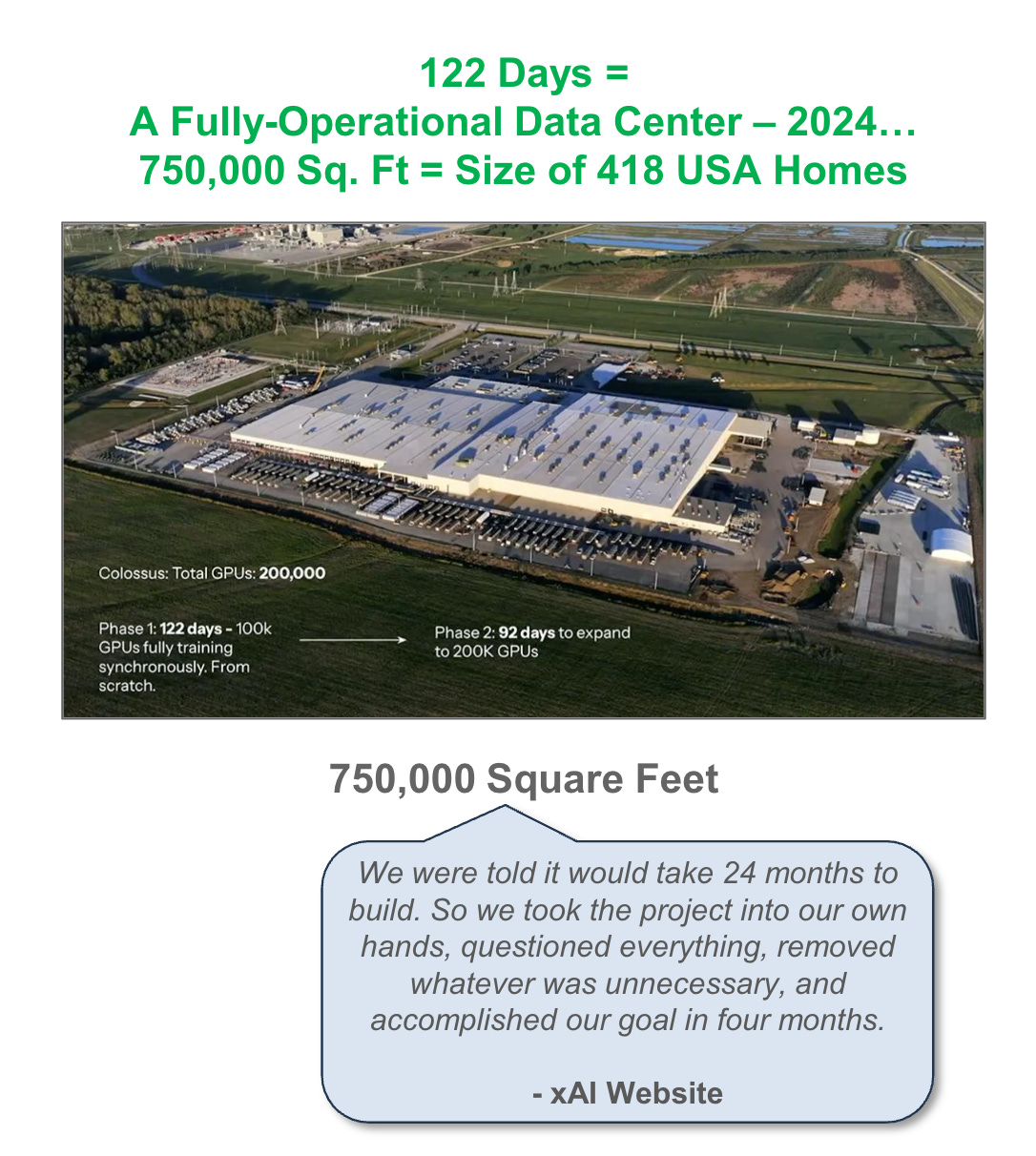 122 Days =
A Fully-Operational Data Center – 2024…
750,000 Sq. Ft = Size of 418 USA Homes

Colossus: Total GPUs: 200,000

Phase 1: 122 days - 100k GPUs fully training synchronously. From scratch.

Phase 2: 92 days to expand to 200K GPUs

750,000 Square Feet

We were told it would take 24 months to build. So we took the project into our own hands, questioned everything, removed whatever was unnecessary, and accomplished our goal in four months.

- xAI Website